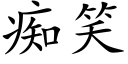 痴笑